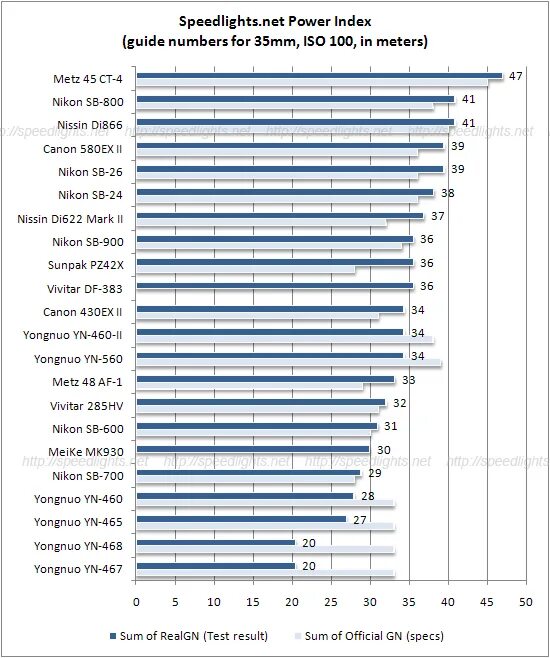 Speedlights.net Power Index
(guide numbers for 35mm, ISO 100, in meters)

Metz 45 CT-4 47
Nikon SB-800 41
Nissin Di866 41
Canon 580EX II 39
Nikon SB-26 39
Nikon SB-24 38
Nissin Di622 Mark II 37
Nikon SB-900 36
Sunpak PZ42X 36
Vivitar DF-383 36
Canon 430EX II 34
Yongnuo YN-460-II 34
Yongnuo YN-560 34
Metz 48 AF-1 33
Vivitar 285HV 32
Nikon SB-600 31
MeiKe MK930 30
Nikon SB-700 29
Yongnuo YN-460 28
Yongnuo YN-465 27
Yongnuo YN-468 20
Yongnuo YN-467 20

http://speedlights.net http://speedlights.net http://speedlights.net http://speedlights.net
http://speedlights.net http://speedlights.net http://speedlights.net http://speedlights

0 5 10 15 20 25 30 35 40 45 50

Sum of RealGN (Test result) Sum of Official GN (specs)